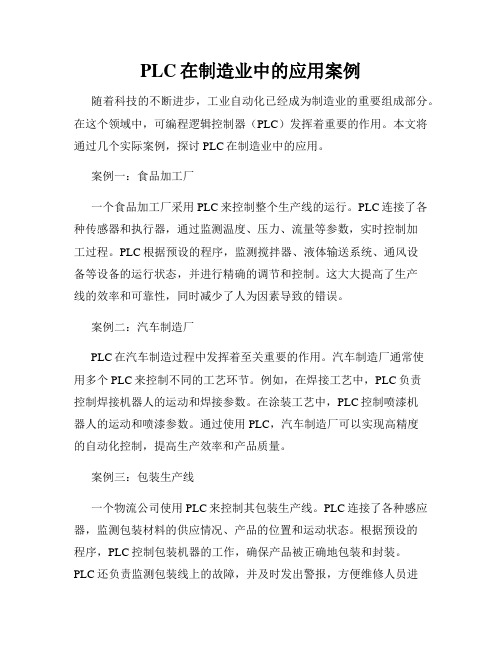 PLC 在制造业中的应用案例

随着科技的不断进步，工业自动化已经成为制造业的重要组成部分。在这个领域中，可编程逻辑控制器（PLC）发挥着重要的作用。本文将通过几个实际案例，探讨 PLC 在制造业中的应用。

案例一：食品加工厂

一个食品加工厂采用 PLC 来控制整个生产线的运行。PLC 连接了各种传感器和执行器，通过监测温度、压力、流量等参数，实时控制加工过程。PLC 根据预设的程序，监测搅拌器、液体输送系统、通风设备等设备的运行状态，并进行精确的调节和控制。这大大提高了生产线的效率和可靠性，同时减少了人为因素导致的错误。

案例二：汽车制造厂

PLC 在汽车制造过程中发挥着至关重要的作用。汽车制造厂通常使用多个 PLC 来控制不同的工艺环节。例如，在焊接工艺中，PLC 负责控制焊接机器人的运动和焊接参数。在涂装工艺中，PLC 控制喷漆机器人的运动和喷漆参数。通过使用 PLC，汽车制造厂可以实现高精度的自动化控制，提高生产效率和产品质量。

案例三：包装生产线

一个物流公司使用 PLC 来控制其包装生产线。PLC 连接了各种感应器，监测包装材料的供应情况、产品的位置和运动状态。根据预设的程序，PLC 控制包装机器的工作，确保产品被正确地包装和封装。PLC 还负责监测包装线上的故障，并及时发出警报，方便维修人员进